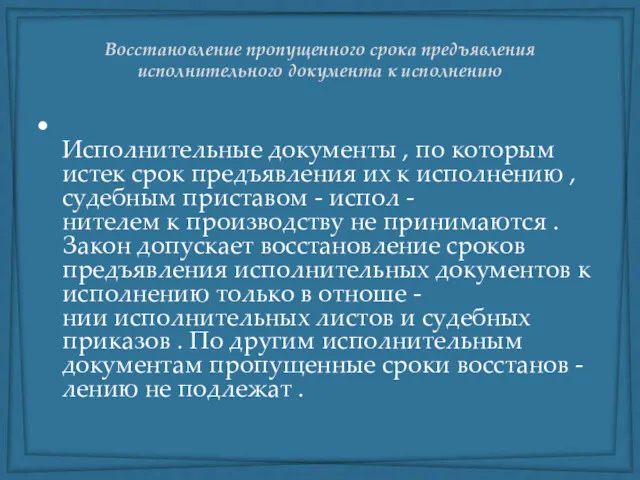 Восстановление пропущенного срока предъявления исполнительного документа к исполнению

• Исполнительные документы , по которым истек срок предъявления их к исполнению , судебным приставом - испол - нителем к производству не принимаются . Закон допускает восстановление сроков предъявления исполнительных документов к исполнению только в отноше - нии исполнительных листов и судебных приказов . По другим исполнительным документам пропущенные сроки восстанов - лению не подлежат .